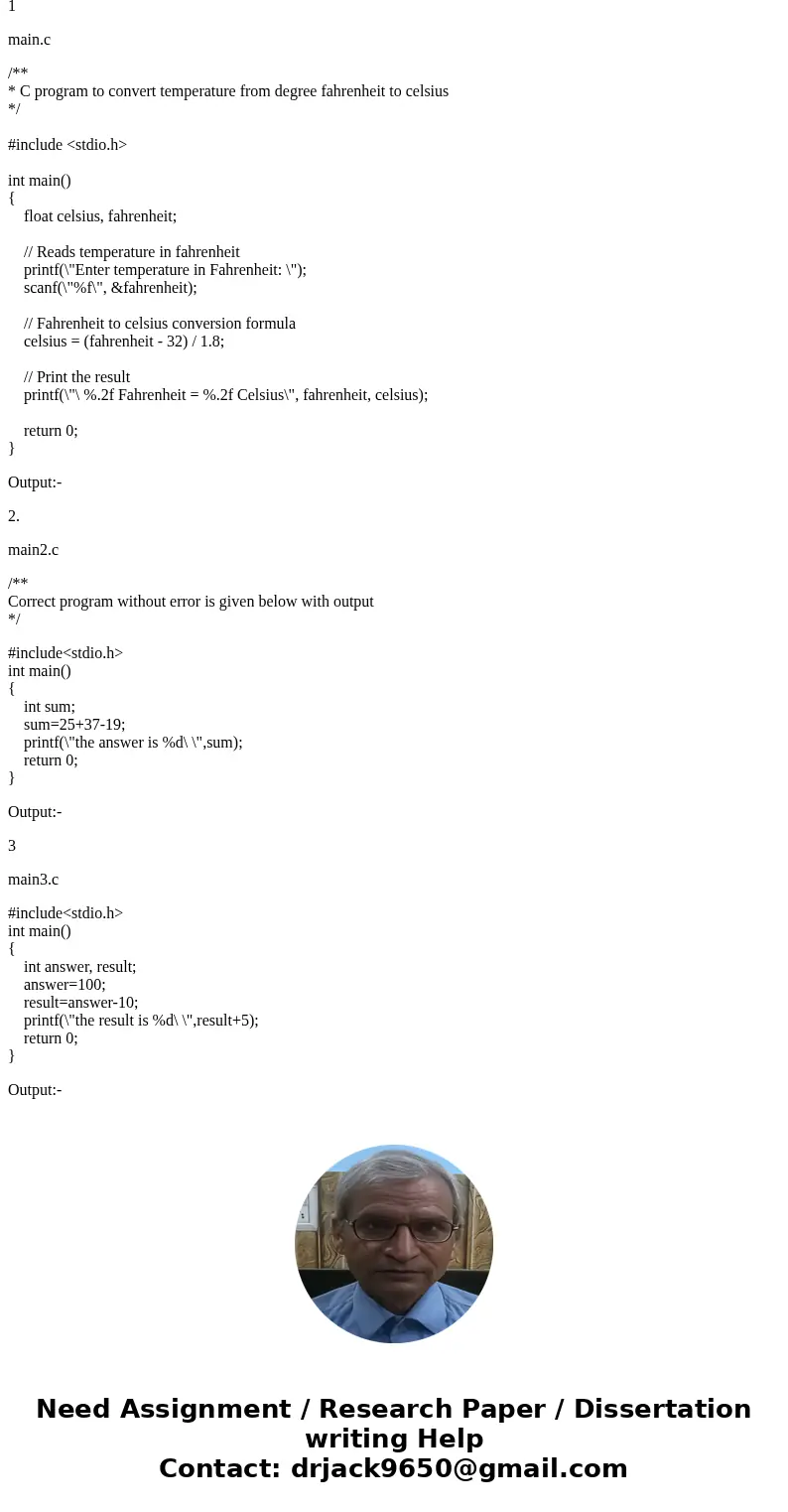 1

main.c

/**
* C program to convert temperature from degree fahrenheit to celsius
*/

#include <stdio.h>

int main()
{
float celsius, fahrenheit;

// Reads temperature in fahrenheit
printf(\"Enter temperature in Fahrenheit: \");
scanf(\"%f\", &fahrenheit);

// Fahrenheit to celsius conversion formula
celsius = (fahrenheit - 32) / 1.8;

// Print the result
printf(\"\ %.2f Fahrenheit = %.2f Celsius\", fahrenheit, celsius);

return 0;
}

Output:-

2.

main2.c

/**
Correct program without error is given below with output
*/

#include<stdio.h>
int main()
{
int sum;
sum=25+37-19;
printf(\"the answer is %d\ \",sum);
return 0;
}

Output:-

3

main3.c

#include<stdio.h>
int main()
{
int answer, result;
answer=100;
result=answer-10;
printf(\"the result is %d\ \",result+5);
return 0;
}

Output:-

Need Assignment / Research Paper / Dissertation writing Help
Contact: drjack9650@gmail.com